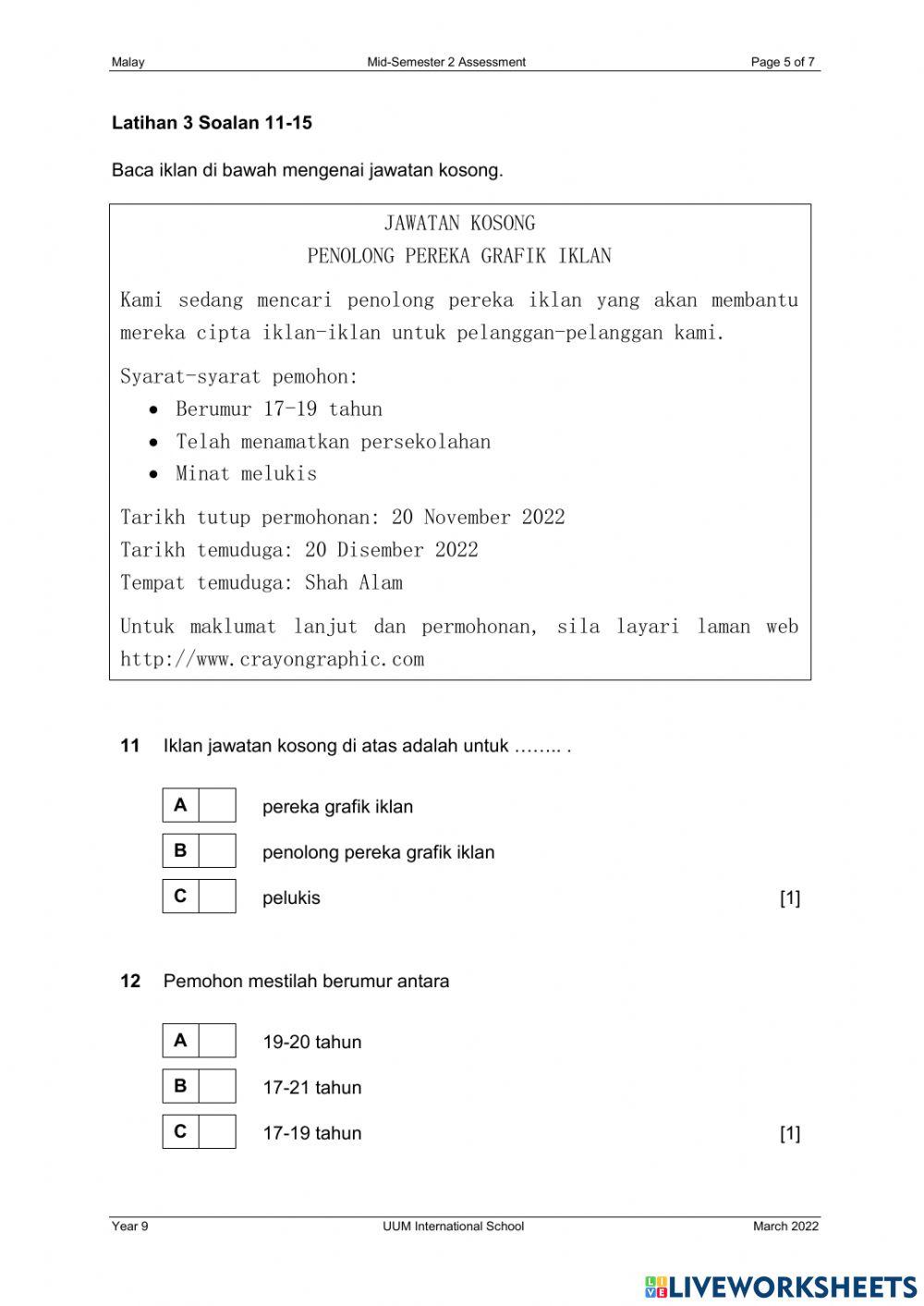 Malay Mid-Semester 2 Assessment Page 5 of 7

**Latihan 3 Soalan 11-15**

Baca iklan di bawah mengenai jawatan kosong.

JAWATAN KOSONG
PENOLONG PEREKA GRAFIK IKLAN

Kami sedang mencari penolong pereka iklan yang akan membantu mereka cipta iklan-iklan untuk pelanggan-pelanggan kami.

Syarat-syarat pemohon:
• Berumur 17-19 tahun
• Telah menamatkan persekolahan
• Minat melukis

Tarikh tutup permohonan: 20 November 2022
Tarikh temuduga: 20 Disember 2022
Tempat temuduga: Shah Alam

Untuk maklumat lanjut dan permohonan, sila layari laman web http://www.crayongraphic.com

**11** Iklan jawatan kosong di atas adalah untuk …….. .

**A** pereka grafik iklan
**B** penolong pereka grafik iklan
**C** pelukis [1]

**12** Pemohon mestilah berumur antara

**A** 19-20 tahun
**B** 17-21 tahun
**C** 17-19 tahun [1]

Year 9 UUM International School March 2022

LIVEWORKSHEETS